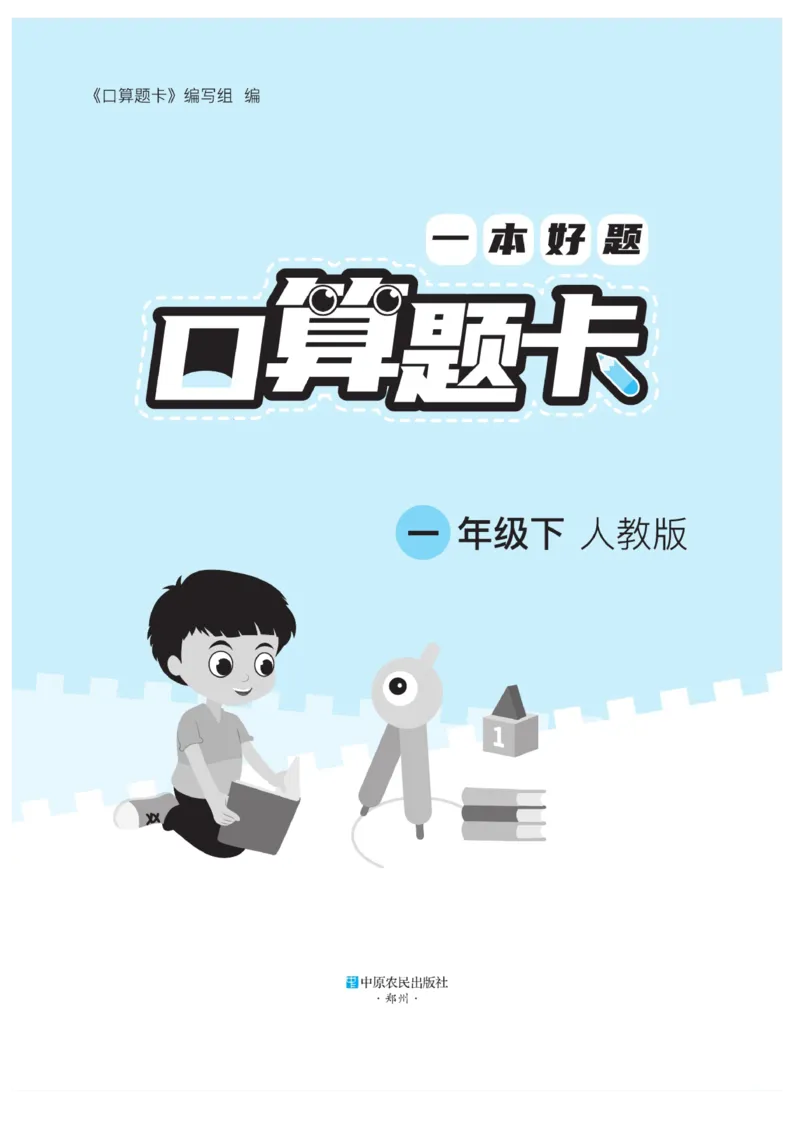 《口算题卡》编写组 编

一本好题

口算题卡

一年级下 人教版

1

中原农民出版社
·郑州·